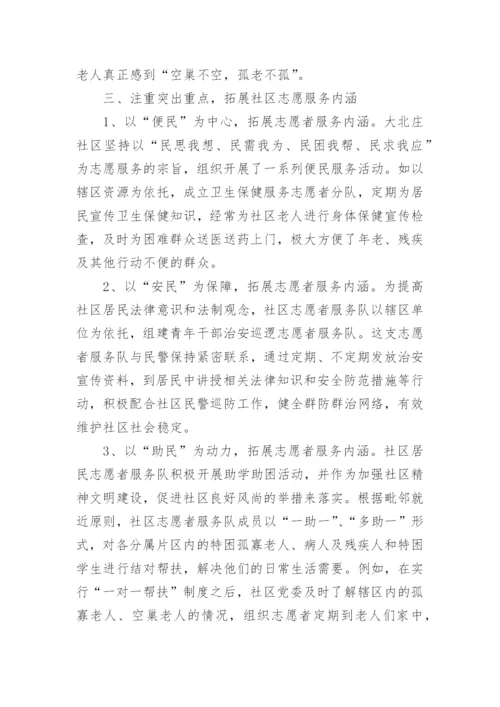 老人真正感到“空巢不空，孤老不孤”。

三、注重突出重点，拓展社区志愿服务内涵

1、以“便民”为中心，拓展志愿者服务内涵。大北庄社区坚持以“民思我想、民需我为、民困我帮、民求我应”为志愿服务的宗旨，组织开展了一系列便民服务活动。如以辖区资源为依托，成立卫生保健服务志愿者分队，定期为居民宣传卫生保健知识，经常为社区老人进行身体保健宣传检查，及时为困难群众送医送药上门，极大方便了年老、残疾及其他行动不便的群众。

2、以“安民”为保障，拓展志愿者服务内涵。为提高社区居民法律意识和法制观念，社区志愿者服务队以辖区单位为依托，组建青年干部治安巡逻志愿者服务队。这支志愿者服务队与民警保持紧密联系，通过定期、不定期发放治安宣传资料，到居民中讲授相关法律知识和安全防范措施等行动，积极配合社区民警巡防工作，健全群防群治网络，有效维护社区社会稳定。

3、以“助民”为动力，拓展志愿者服务内涵。社区居民志愿者服务队积极开展助学助困活动，并作为加强社区精神文明建设，促进社区良好风尚的举措来落实。根据毗邻就近原则，社区志愿者服务队成员以“一助一”、“多助一”形式，对各分属片区内的特困孤寡老人、病人及残疾人和特困学生进行结对帮扶，解决他们的日常生活需要。例如，在实行“一对一帮扶”制度之后，社区党委及时了解辖区内的孤寡老人、空巢老人的情况，组织志愿者定期到老人们家中，